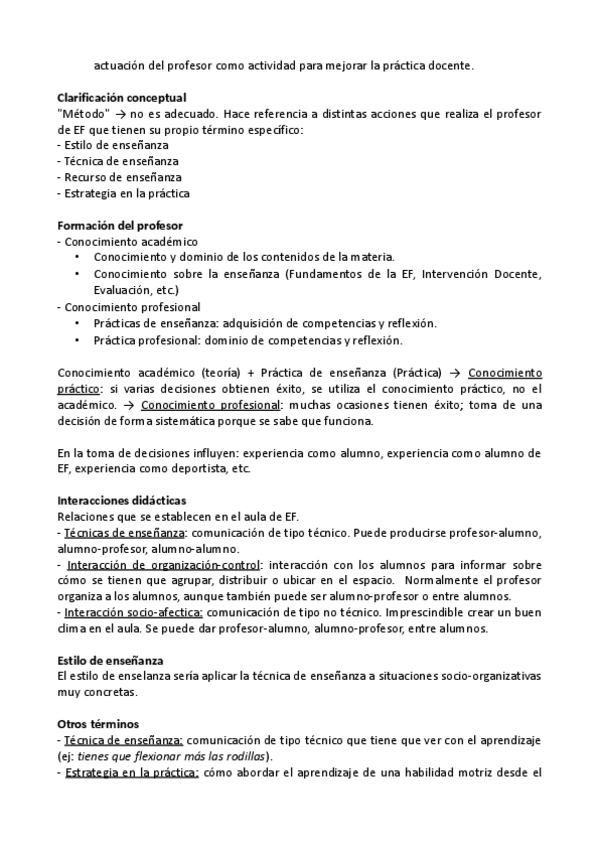 actuación del profesor como actividad para mejorar la práctica docente.

Clarificación conceptual
"Método" → no es adecuado. Hace referencia a distintas acciones que realiza el profesor de EF que tienen su propio término específico:
- Estilo de enseñanza
- Técnica de enseñanza
- Recurso de enseñanza
- Estrategia en la práctica

Formación del profesor
- Conocimiento académico
• Conocimiento y dominio de los contenidos de la materia.
• Conocimiento sobre la enseñanza (Fundamentos de la EF, Intervención Docente, Evaluación, etc.)
- Conocimiento profesional
• Prácticas de enseñanza: adquisición de competencias y reflexión.
• Práctica profesional: dominio de competencias y reflexión.

Conocimiento académico (teoría) + Práctica de enseñanza (Práctica) → Conocimiento práctico: si varias decisiones obtienen éxito, se utiliza el conocimiento práctico, no el académico. → Conocimiento profesional: muchas ocasiones tienen éxito; toma de una decisión de forma sistemática porque se sabe que funciona.

En la toma de decisiones influyen: experiencia como alumno, experiencia como alumno de EF, experiencia como deportista, etc.

Interacciones didácticas
Relaciones que se establecen en el aula de EF.
- Técnicas de enseñanza: comunicación de tipo técnico. Puede producirse profesor-alumno, alumno-profesor, alumno-alumno.
- Interacción de organización-control: interacción con los alumnos para informar sobre cómo se tienen que agrupar, distribuir o ubicar en el espacio. Normalmente el profesor organiza a los alumnos, aunque también puede ser alumno-profesor o entre alumnos.
- Interacción socio-afectica: comunicación de tipo no técnico. Imprescindible crear un buen clima en el aula. Se puede dar profesor-alumno, alumno-profesor, entre alumnos.

Estilo de enseñanza
El estilo de enselanza sería aplicar la técnica de enseñanza a situaciones socio-organizativas muy concretas.

Otros términos
- Técnica de enseñanza: comunicación de tipo técnico que tiene que ver con el aprendizaje (ej: tienes que flexionar más las rodillas).
- Estrategia en la práctica: cómo abordar el aprendizaje de una habilidad motriz desde el